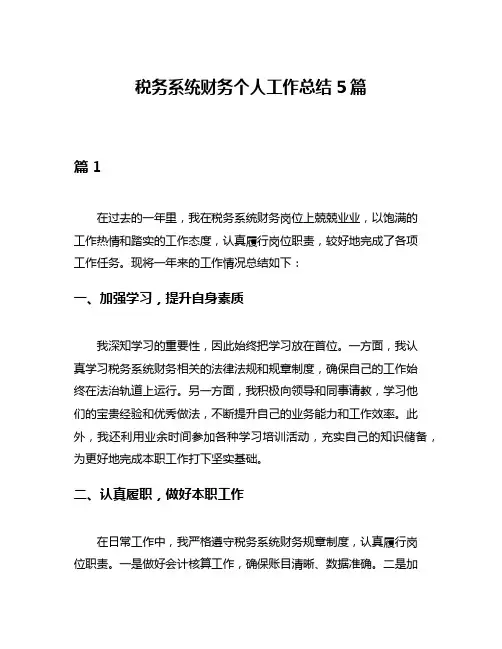 税务系统财务个人工作总结 5 篇

篇 1

在过去的一年里，我在税务系统财务岗位上兢兢业业，以饱满的工作热情和踏实的工作态度，认真履行岗位职责，较好地完成了各项工作任务。现将一年来的工作情况总结如下：

一、加强学习，提升自身素质

我深知学习的重要性，因此始终把学习放在首位。一方面，我认真学习税务系统财务相关的法律法规和规章制度，确保自己的工作始终在法治轨道上运行。另一方面，我积极向领导和同事请教，学习他们的宝贵经验和优秀做法，不断提升自己的业务能力和工作效率。此外，我还利用业余时间参加各种学习培训活动，充实自己的知识储备，为更好地完成本职工作打下坚实基础。

二、认真履职，做好本职工作

在日常工作中，我严格遵守税务系统财务规章制度，认真履行岗位职责。一是做好会计核算工作，确保账目清晰、数据准确。二是加